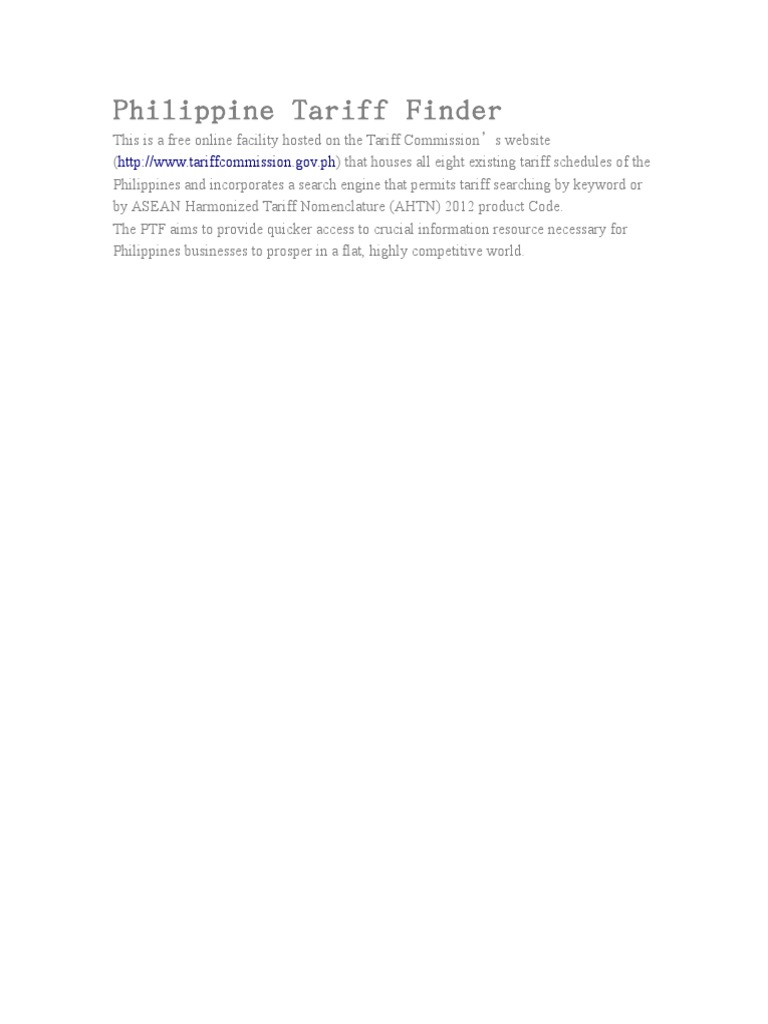 Philippine Tariff Finder

This is a free online facility hosted on the Tariff Commission’s website (http://www.tariffcommission.gov.ph) that houses all eight existing tariff schedules of the Philippines and incorporates a search engine that permits tariff searching by keyword or by ASEAN Harmonized Tariff Nomenclature (AHTN) 2012 product Code.
The PTF aims to provide quicker access to crucial information resource necessary for Philippines businesses to prosper in a flat, highly competitive world.